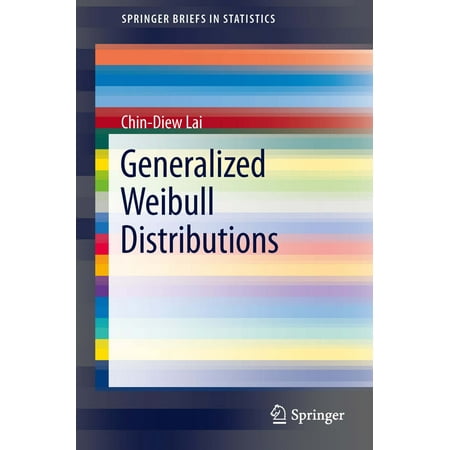 SPRINGER BRIEFS IN STATISTICS

Chin-Diew Lai

Generalized Weibull Distributions

Springer